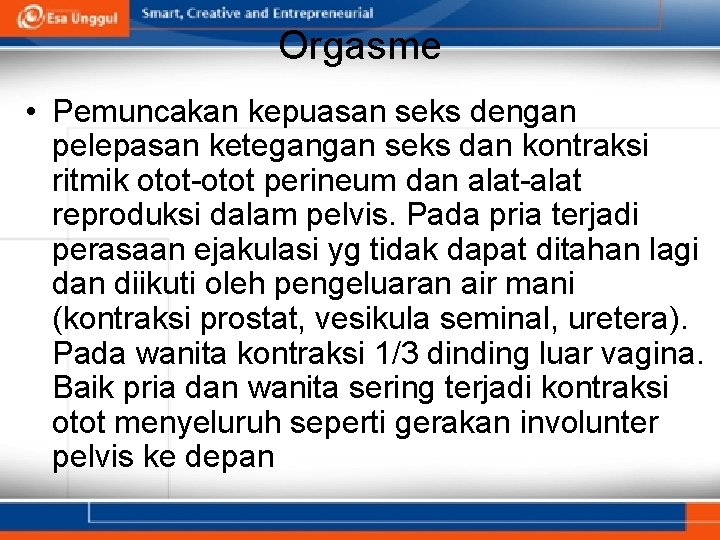 Esa Unggul

Smart, Creative and Entrepreneurial

Orgasme

• Pemuncakan kepuasan seks dengan pelepasan ketegangan seks dan kontraksi ritmik otot-otot perineum dan alat-alat reproduksi dalam pelvis. Pada pria terjadi perasaan ejakulasi yg tidak dapat ditahan lagi dan diikuti oleh pengeluaran air mani (kontraksi prostat, vesikula seminal, uretera). Pada wanita kontraksi 1/3 dinding luar vagina. Baik pria dan wanita sering terjadi kontraksi otot menyeluruh seperti gerakan involunter pelvis ke depan